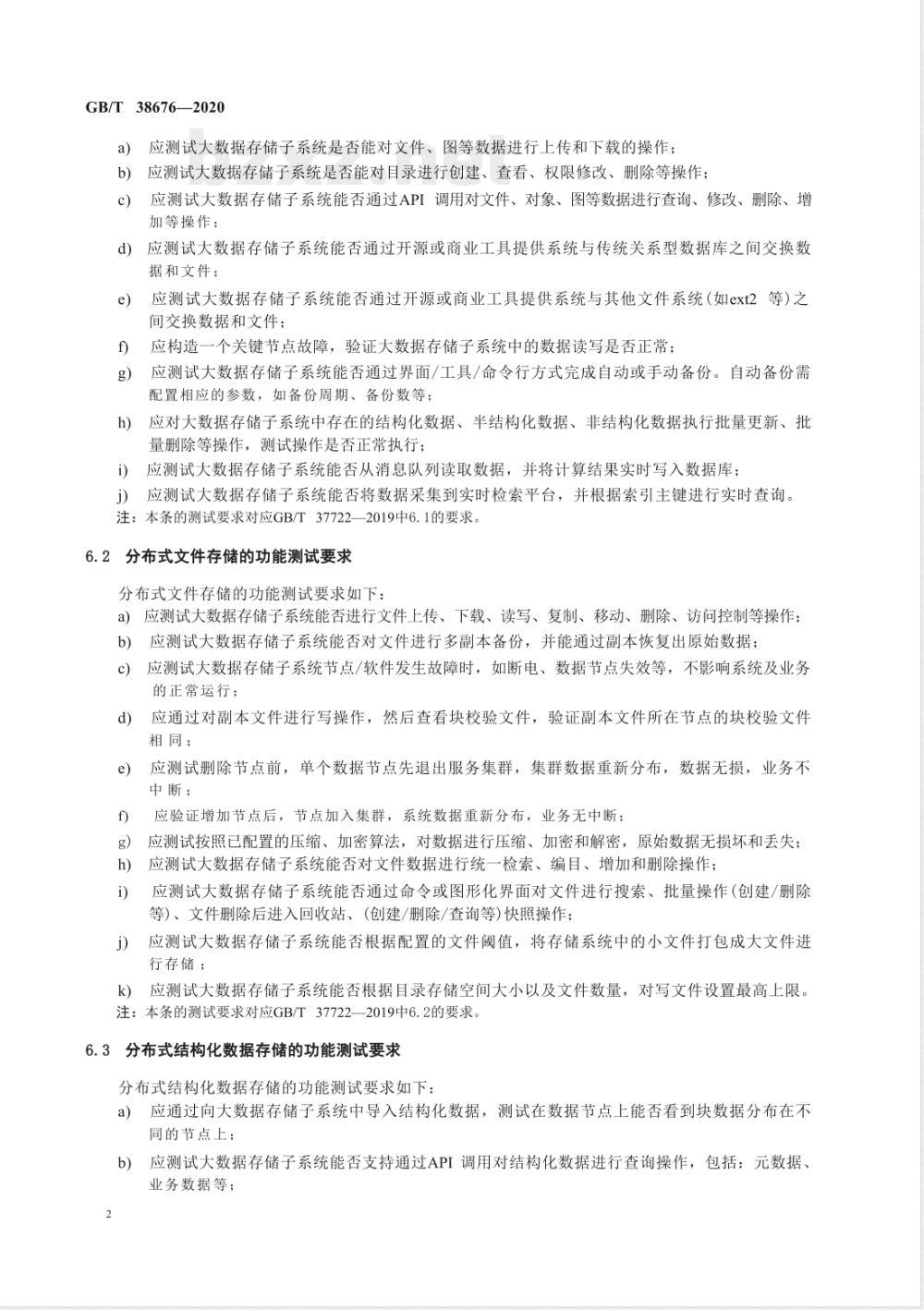 GB/T 38676—2020

a) 应测试大数据存储子系统是否能对文件、图等数据进行上传和下载的操作；

b) 应测试大数据存储子系统是否能对目录进行创建、查看、权限修改、删除等操作；

c) 应测试大数据存储子系统能否通过API 调用对文件、对象、图等数据进行查询、修改、删除、增加等操作；

d) 应测试大数据存储子系统能否通过开源或商业工具提供系统与传统关系型数据库之间交换数据和文件；

e) 应测试大数据存储子系统能否通过开源或商业工具提供系统与其他文件系统(如ext2 等)之间交换数据和文件；

f) 应构造一个关键节点故障，验证大数据存储子系统中的数据读写是否正常；

g) 应测试大数据存储子系统能否通过界面/工具/命令行方式完成自动或手动备份。自动备份需配置相应的参数，如备份周期、备份数等；

h) 应对大数据存储子系统中存在的结构化数据、半结构化数据、非结构化数据执行批量更新、批量删除等操作，测试操作是否正常执行；

i) 应测试大数据存储子系统能否从消息队列读取数据，并将计算结果实时写入数据库；

j) 应测试大数据存储子系统能否将数据采集到实时检索平台，并根据索引主键进行实时查询。

注：本条的测试要求对应GB/T 37722—2019中6.1的要求。

6.2 分布式文件存储的功能测试要求

分布式文件存储的功能测试要求如下：

a) 应测试大数据存储子系统能否进行文件上传、下载、读写、复制、移动、删除、访问控制等操作；

b) 应测试大数据存储子系统能否对文件进行多副本备份，并能通过副本恢复出原始数据；

c) 应测试大数据存储子系统节点/软件发生故障时，如断电、数据节点失效等，不影响系统及业务的正常运行；

d) 应通过对副本文件进行写操作，然后查看块校验文件，验证副本文件所在节点的块校验文件相同；

e) 应测试删除节点前，单个数据节点先退出服务集群，集群数据重新分布，数据无损，业务不中断；

f) 应验证增加节点后，节点加入集群，系统数据重新分布，业务无中断；

g) 应测试按照已配置的压缩、加密算法，对数据进行压缩、加密和解密，原始数据无损坏和丢失；

h) 应测试大数据存储子系统能否对文件数据进行统一检索、编目、增加和删除操作；

i) 应测试大数据存储子系统能否通过命令或图形化界面对文件进行搜索、批量操作(创建/删除等)、文件删除后进入回收站、(创建/删除/查询等)快照操作；

j) 应测试大数据存储子系统能否根据配置的文件阈值，将存储系统中的小文件打包成大文件进行存储；

k) 应测试大数据存储子系统能否根据目录存储空间大小以及文件数量，对写文件设置最高上限。

注：本条的测试要求对应GB/T 37722—2019中6.2的要求。

6.3 分布式结构化数据存储的功能测试要求

分布式结构化数据存储的功能测试要求如下：

a) 应通过向大数据存储子系统中导入结构化数据，测试在数据节点上能否看到块数据分布在不同的节点上；

b) 应测试大数据存储子系统能否支持通过API 调用对结构化数据进行查询操作，包括：元数据、业务数据等；

2